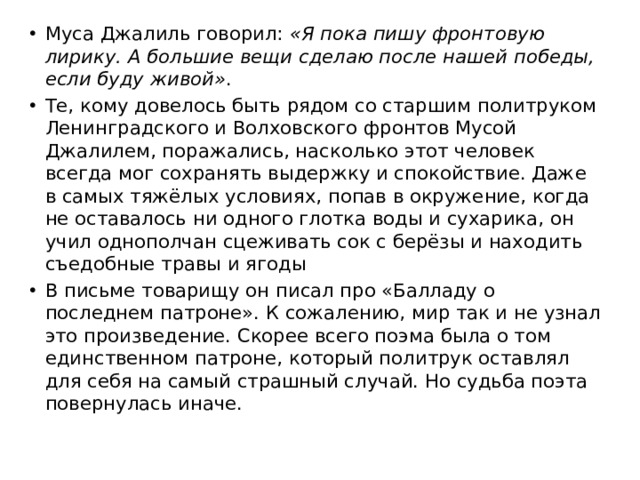 • Муса Джалиль говорил: «Я пока пишу фронтовую лирику. А большие вещи сделаю после нашей победы, если буду живой».

• Те, кому довелось быть рядом со старшим политруком Ленинградского и Волховского фронтов Мусой Джалилем, поражались, насколько этот человек всегда мог сохранять выдержку и спокойствие. Даже в самых тяжёлых условиях, попав в окружение, когда не оставалось ни одного глотка воды и сухарика, он учил однополчан сцеживать сок с берёзы и находить съедобные травы и ягоды

• В письме товарищу он писал про «Балладу о последнем патроне». К сожалению, мир так и не узнал это произведение. Скорее всего поэма была о том единственном патроне, который политрук оставлял для себя на самый страшный случай. Но судьба поэта повернулась иначе.